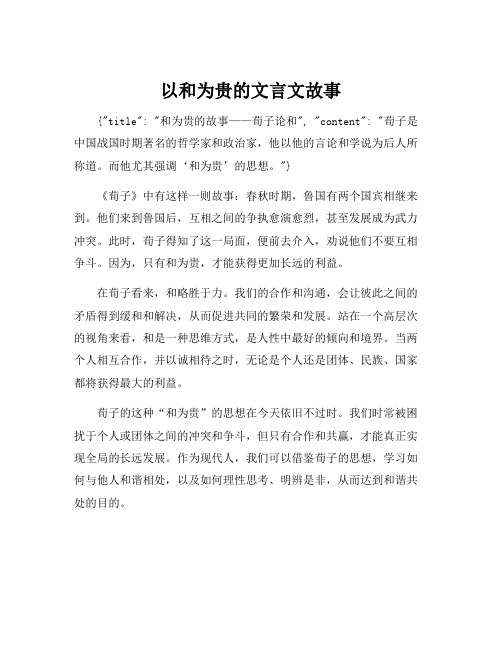 以和为贵的文言文故事

{"title": "和为贵的故事——荀子论和", "content": "荀子是中国战国时期著名的哲学家和政治家，他以他的言论和学说为后人所称道。而他尤其强调‘和为贵’的思想。"}

《荀子》中有这样一则故事：春秋时期，鲁国有两个国宾相继来到。他们来到鲁国后，互相之间的争执愈演愈烈，甚至发展成为武力冲突。此时，荀子得知了这一局面，便前去介入，劝说他们不要互相争斗。因为，只有和为贵，才能获得更加长远的利益。

在荀子看来，和略胜于力。我们的合作和沟通，会让彼此之间的矛盾得到缓和和解决，从而促进共同的繁荣和发展。站在一个高层次的视角来看，和是一种思维方式，是人性中最好的倾向和境界。当两个人相互合作，并以诚相待之时，无论是个人还是团体、民族、国家都将获得最大的利益。

荀子的这种“和为贵”的思想在今天依旧不过时。我们时常被困扰于个人或团体之间的冲突和争斗，但只有合作和共赢，才能真正实现全局的长远发展。作为现代人，我们可以借鉴荀子的思想，学习如何与他人和谐相处，以及如何理性思考、明辨是非，从而达到和谐共处的目的。